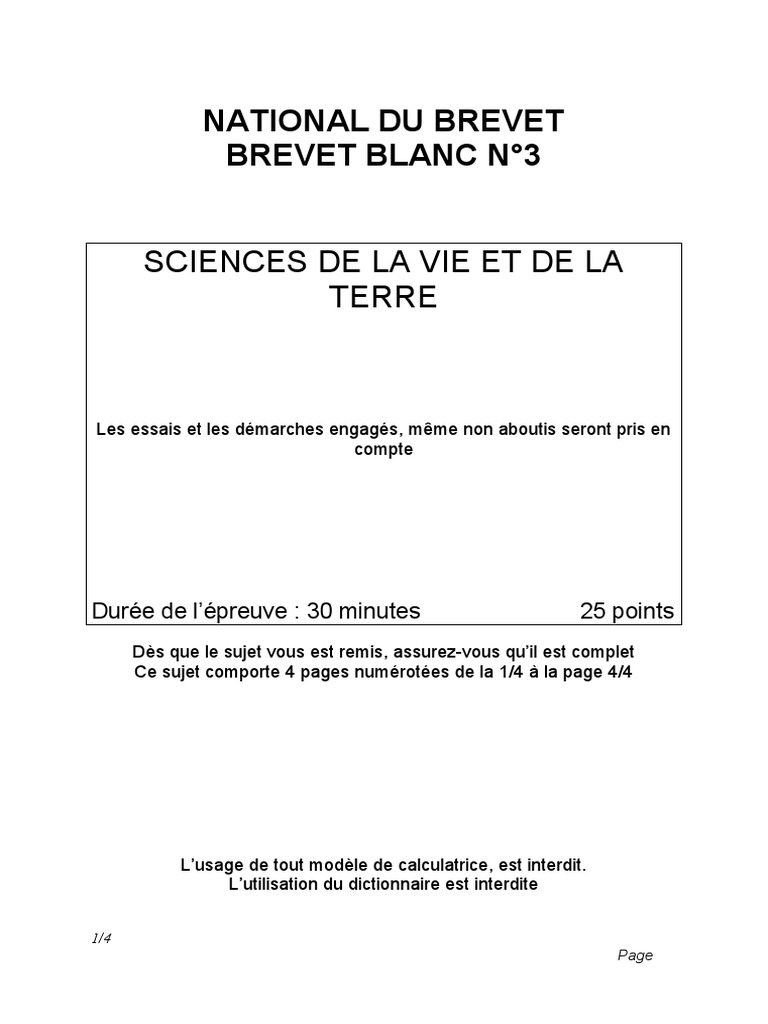 NATIONAL DU BREVET
BREVET BLANC N°3

SCIENCES DE LA VIE ET DE LA TERRE

Les essais et les démarches engagés, même non aboutis seront pris en compte

Durée de l'épreuve : 30 minutes 25 points

Dès que le sujet vous est remis, assurez-vous qu'il est complet
Ce sujet comporte 4 pages numérotées de la 1/4 à la page 4/4

L'usage de tout modèle de calculatrice, est interdit.
L'utilisation du dictionnaire est interdite

1/4

Page